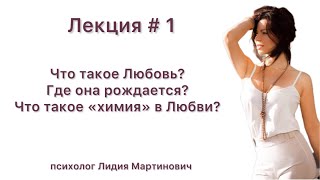 Лекция # 1

Что такое Любовь?
Где она рождается?
Что такое «химия» в Любви?

психолог Лидия Мартинович